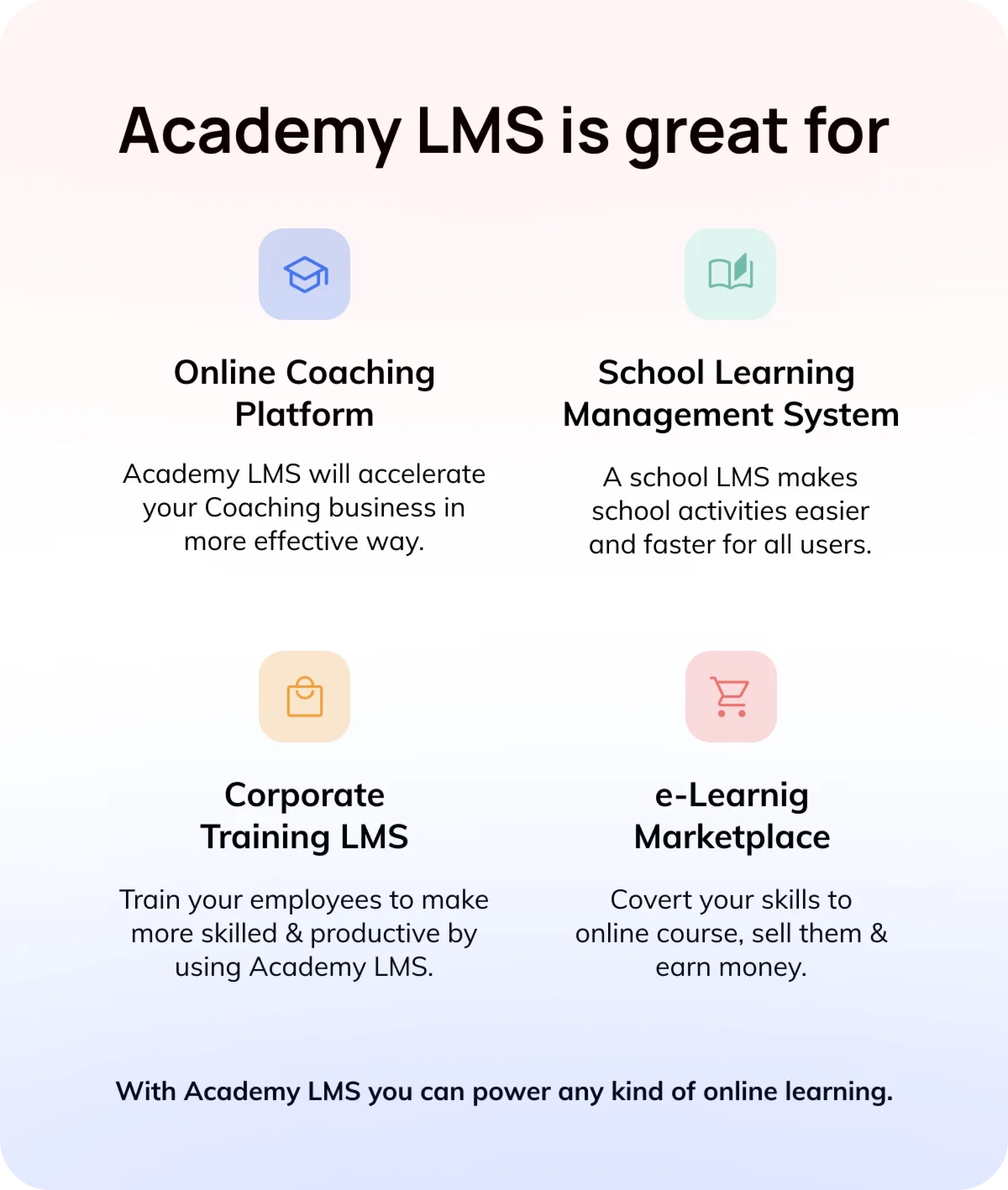 Academy LMS is great for

Online Coaching Platform

Academy LMS will accelerate your Coaching business in more effective way.

School Learning Management System

A school LMS makes school activities easier and faster for all users.

Corporate Training LMS

Train your employees to make more skilled & productive by using Academy LMS.

e-Learnig Marketplace

Covert your skills to online course, sell them & earn money.

With Academy LMS you can power any kind of online learning.